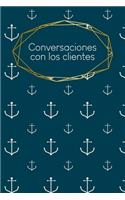 Conversaciones con los clientes